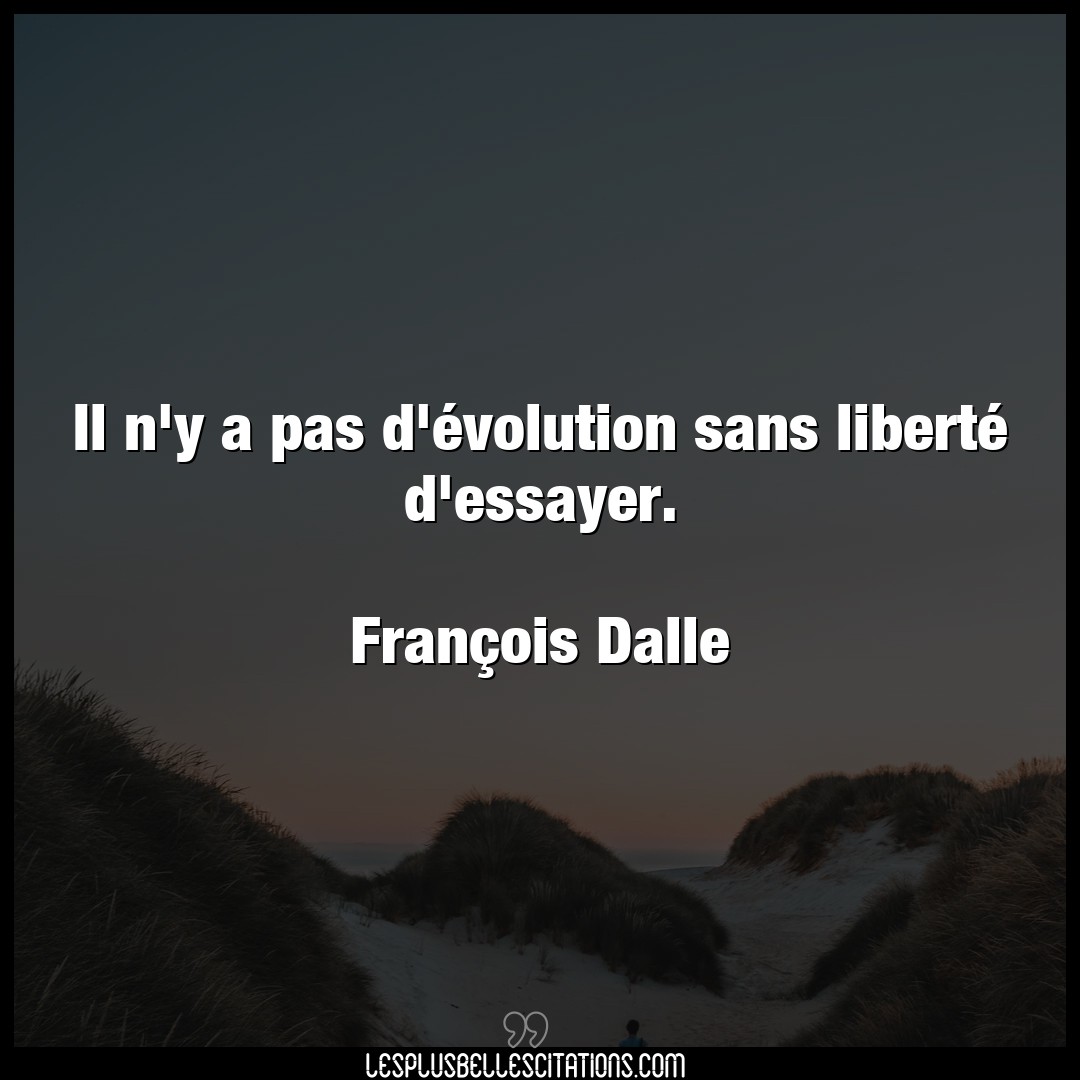 Il n'y a pas d'évolution sans liberté d'essayer.

François Dalle

LESPLUSBELLESCITATIONS.COM